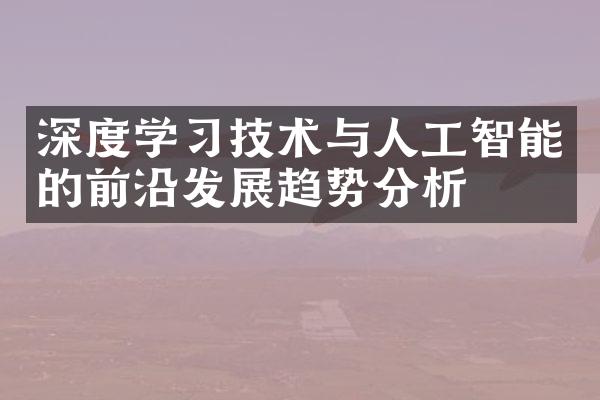 深度学习技术与人工智能的前沿发展趋势分析